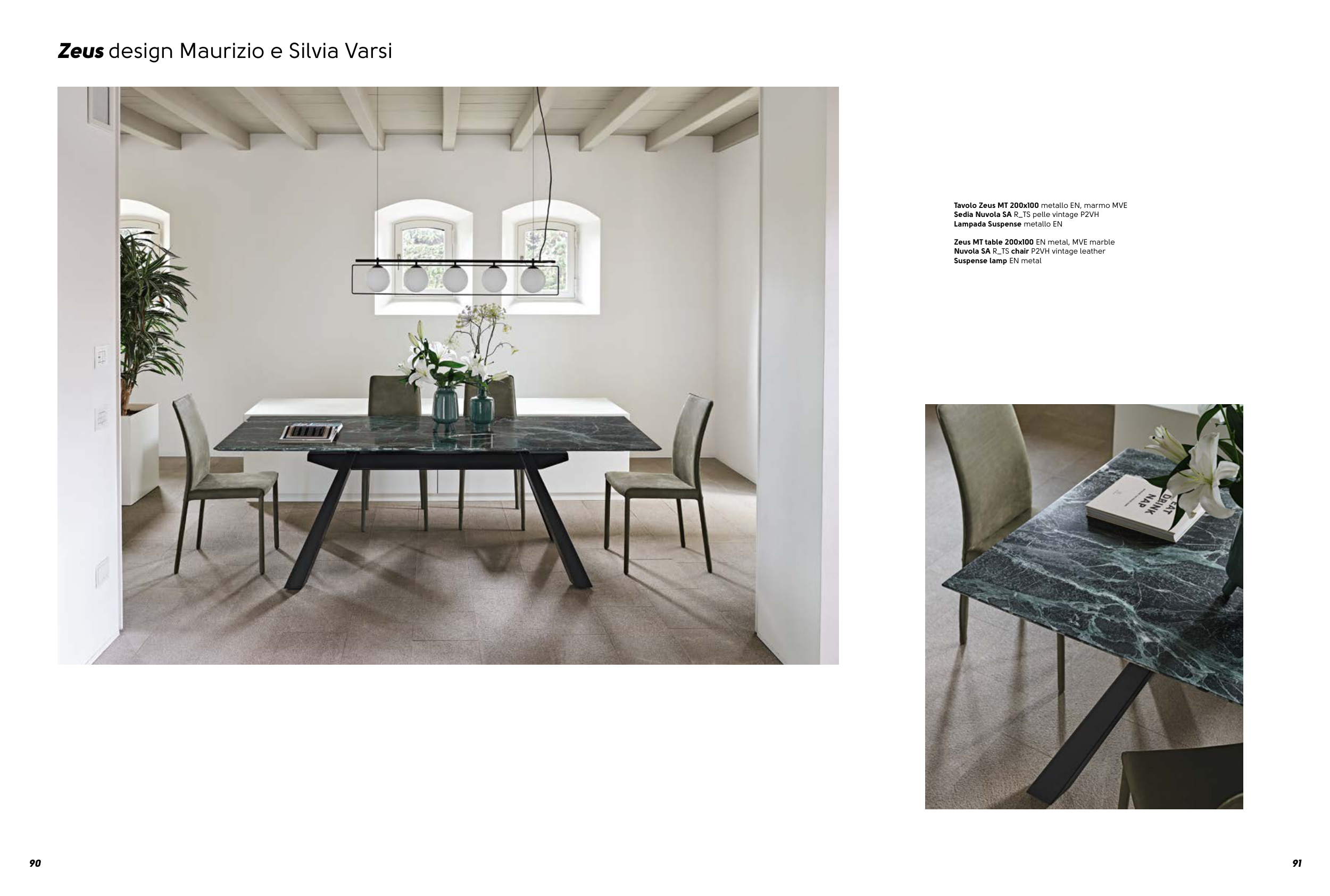 Zeus design Maurizio e Silvia Varsi

Tavolo Zeus MT 200x100 metallo EN, marmo MVE
Sedia Nuvola SA R_TS pelle vintage P2VH
Lampada Suspense metallo EN

Zeus MT table 200x100 EN metal, MVE marble
Nuvola SA R_TS chair P2VH vintage leather
Suspense lamp EN metal

EAT
DRINK
NAP

90

91